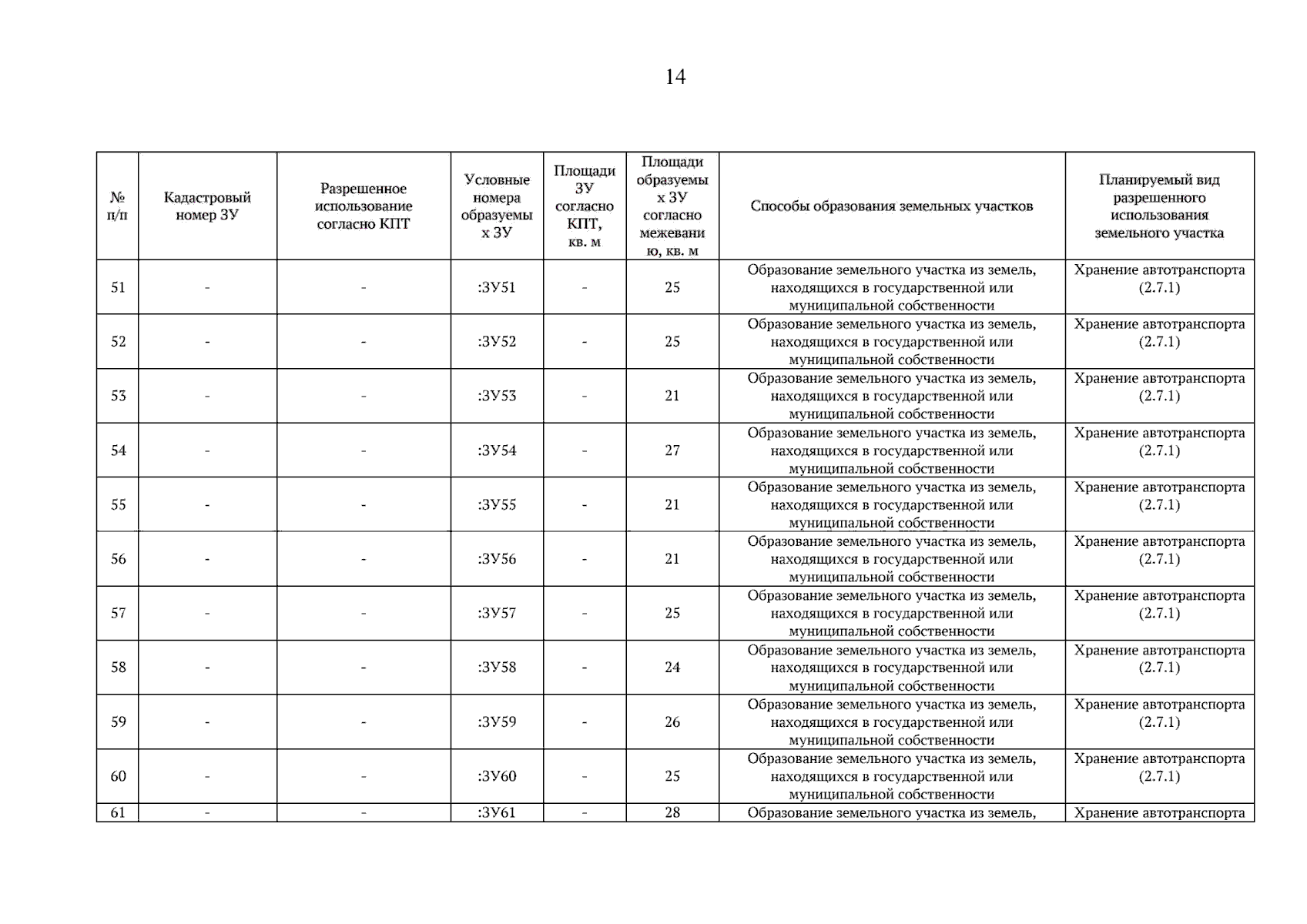 14

| № п/п | Кадастровый номер ЗУ | Разрешенное использование согласно КПТ | Условные номера образуемых ЗУ | Площади ЗУ согласно КПТ, кв. м | Площади образуемых ЗУ согласно межеванию, кв. м | Способы образования земельных участков | Планируемый вид разрешенного использования земельного участка |
|---|---|---|---|---|---|---|---|
| 51 | - | - | :ЗУ51 | - | 25 | Образование земельного участка из земель, находящихся в государственной или муниципальной собственности | Хранение автотранспорта (2.7.1) |
| 52 | - | - | :ЗУ52 | - | 25 | Образование земельного участка из земель, находящихся в государственной или муниципальной собственности | Хранение автотранспорта (2.7.1) |
| 53 | - | - | :ЗУ53 | - | 21 | Образование земельного участка из земель, находящихся в государственной или муниципальной собственности | Хранение автотранспорта (2.7.1) |
| 54 | - | - | :ЗУ54 | - | 27 | Образование земельного участка из земель, находящихся в государственной или муниципальной собственности | Хранение автотранспорта (2.7.1) |
| 55 | - | - | :ЗУ55 | - | 21 | Образование земельного участка из земель, находящихся в государственной или муниципальной собственности | Хранение автотранспорта (2.7.1) |
| 56 | - | - | :ЗУ56 | - | 21 | Образование земельного участка из земель, находящихся в государственной или муниципальной собственности | Хранение автотранспорта (2.7.1) |
| 57 | - | - | :ЗУ57 | - | 25 | Образование земельного участка из земель, находящихся в государственной или муниципальной собственности | Хранение автотранспорта (2.7.1) |
| 58 | - | - | :ЗУ58 | - | 24 | Образование земельного участка из земель, находящихся в государственной или муниципальной собственности | Хранение автотранспорта (2.7.1) |
| 59 | - | - | :ЗУ59 | - | 26 | Образование земельного участка из земель, находящихся в государственной или муниципальной собственности | Хранение автотранспорта (2.7.1) |
| 60 | - | - | :ЗУ60 | - | 25 | Образование земельного участка из земель, находящихся в государственной или муниципальной собственности | Хранение автотранспорта (2.7.1) |
| 61 | - | - | :ЗУ61 | - | 28 | Образование земельного участка из земель, | Хранение автотранспорта |